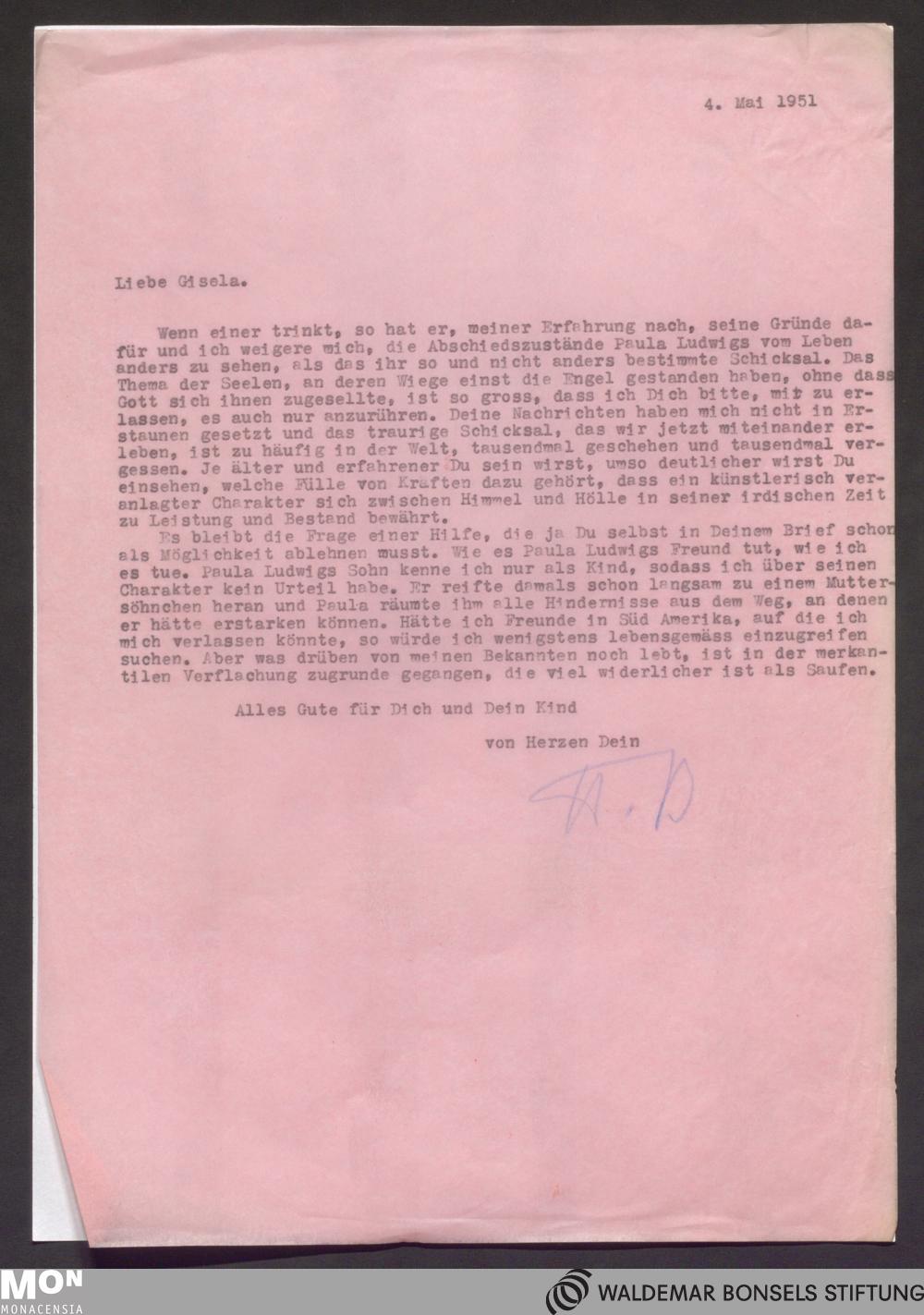 4. Mai 1951

Liebe Gisela.

Wenn einer trinkt, so hat er, meiner Erfahrung nach, seine Gründe dafür und ich weigere mich, die Abschiedszustände Paula Ludwigs vom Leben anders zu sehen, als das ihr so und nicht anders bestimmte Schicksal. Das Thema der Seelen, an deren Wiege einst die Engel gestanden haben, ohne dass Gott sich ihnen zugesellte, ist so gross, dass ich Dich bitte, mir zu erlassen, es auch nur anzurühren. Deine Nachrichten haben mich nicht in Erstaunen gesetzt und das traurige Schicksal, das wir jetzt miteinander erleben, ist zu häufig in der Welt, tausendmal geschehen und tausendmal vergessen. Je älter und erfahrener Du sein wirst, umso deutlicher wirst Du einsehen, welche Fülle von Kraften dazu gehört, dass ein künstlerisch veranlagter Charakter sich zwischen Himmel und Hölle in seiner irdischen Zeit zu Leistung und Bestand bewährt.
Es bleibt die Frage einer Hilfe, die ja Du selbst in Deinem Brief schon als Möglichkeit ablehnen musst. Wie es Paula Ludwigs Freund tut, wie ich es tue. Paula Ludwigs Sohn kenne ich nur als Kind, sodass ich über seinen Charakter kein Urteil habe. Er reifte damals schon langsam zu einem Muttersöhnchen heran und Paula räumte ihm alle Hindernisse aus dem Weg, an denen er hätte erstarken können. Hätte ich Freunde in Süd Amerika, auf die ich mich verlassen könnte, so würde ich wenigstens lebensgemäss einzugreifen suchen. Aber was drüben von meinen Bekannten noch lebt, ist in der merkantilen Verflachung zugrunde gegangen, die viel widerlicher ist als Saufen.

Alles Gute für Dich und Dein Kind

von Herzen Dein

W. B

MON MONACENSIA

WALDEMAR BONSELS STIFTUNG